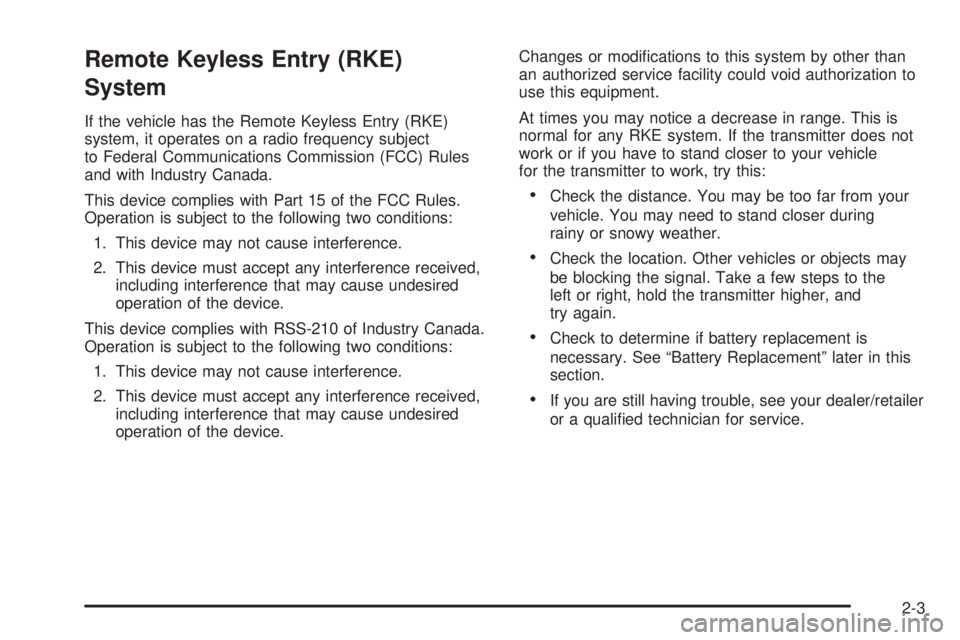 Remote Keyless Entry (RKE) System

If the vehicle has the Remote Keyless Entry (RKE) system, it operates on a radio frequency subject to Federal Communications Commission (FCC) Rules and with Industry Canada.

This device complies with Part 15 of the FCC Rules. Operation is subject to the following two conditions:

1. This device may not cause interference.

2. This device must accept any interference received, including interference that may cause undesired operation of the device.

This device complies with RSS-210 of Industry Canada. Operation is subject to the following two conditions:

1. This device may not cause interference.

2. This device must accept any interference received, including interference that may cause undesired operation of the device.

Changes or modifications to this system by other than an authorized service facility could void authorization to use this equipment.

At times you may notice a decrease in range. This is normal for any RKE system. If the transmitter does not work or if you have to stand closer to your vehicle for the transmitter to work, try this:

• Check the distance. You may be too far from your vehicle. You may need to stand closer during rainy or snowy weather.

• Check the location. Other vehicles or objects may be blocking the signal. Take a few steps to the left or right, hold the transmitter higher, and try again.

• Check to determine if battery replacement is necessary. See “Battery Replacement” later in this section.

• If you are still having trouble, see your dealer/retailer or a qualified technician for service.

2-3

carmanualsonline.info